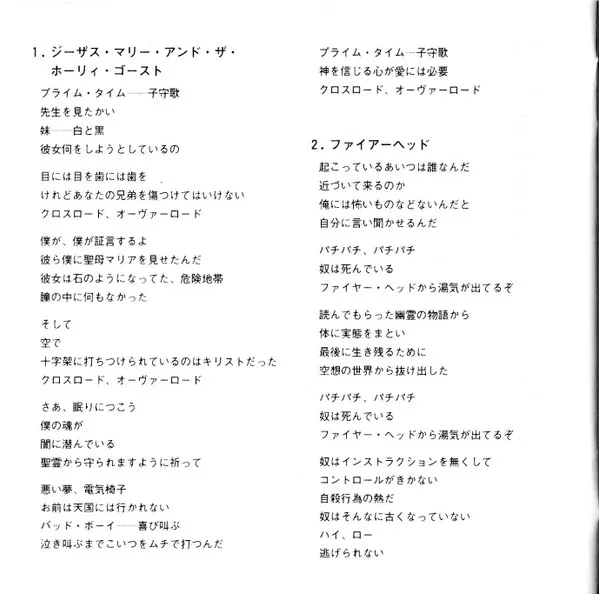 1. ジーザス・マリー・アンド・ザ・ホーリィ・ゴースト

プライム・タイム——子守歌
先生を見たかい
妹——白と黒
彼女何をしようとしているの

目には目を歯には歯を
けれどあなたの兄弟を傷つけてはいけない
クロスロード、オーヴァーロード

僕が、僕が証言するよ
彼ら僕に聖母マリアを見せたんだ
彼女は石のようになってた、危険地帯
瞳の中に何もなかった

そして
空で
十字架に打ちつけられているのはキリストだった
クロスロード、オーヴァーロード

さあ、眠りにつこう
僕の魂が
闇に潜んでいる
聖霊から守られますように祈って

悪い夢、電気椅子
お前は天国には行かれない
バッド・ボーイ——喜び叫ぶ
泣き叫ぶまでこいつをムチで打つんだ

プライム・タイム—子守歌
神を信じる心が愛には必要
クロスロード、オーヴァーロード

2. ファイアーヘッド

起こっているあいつは誰なんだ
近づいて来るのか
俺には怖いものなどないんだと
自分に言い聞かせるんだ

パチパチ、パチパチ
奴は死んでいる
ファイヤー・ヘッドから湯気が出てるぞ

読んでもらった幽霊の物語から
体に実態をまとい
最後に生き残るために
空想の世界から抜け出した

パチパチ、パチパチ
奴は死んでいる
ファイヤー・ヘッドから湯気が出てるぞ

奴はインストラクションを無くして
コントロールがきかない
自殺行為の熱だ
奴はそんなに古くなっていない
ハイ、ロー
逃げられない